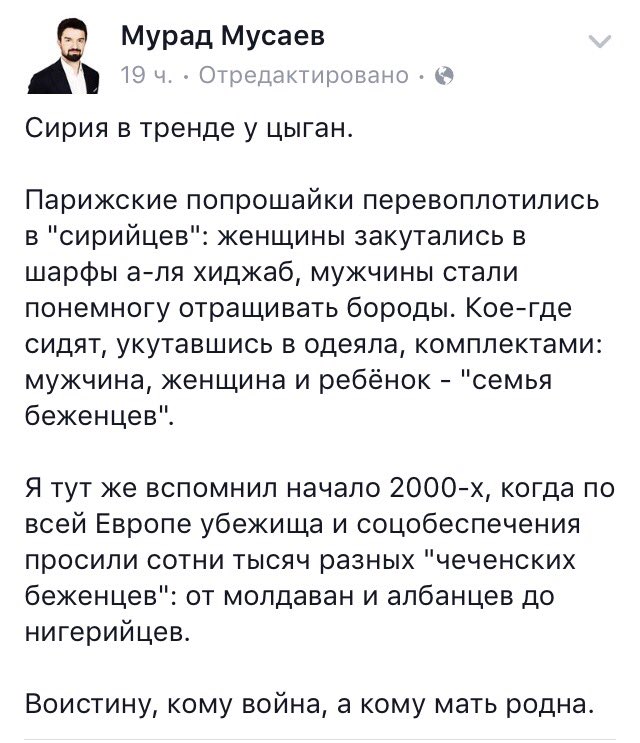 Мурад Мусаев
19 ч. · Отредактировано ·

Сирия в тренде у цыган.

Парижские попрошайки перевоплотились в "сирийцев": женщины закутались в шарфы а-ля хиджаб, мужчины стали понемногу отращивать бороды. Кое-где сидят, укутавшись в одеяла, комплектами: мужчина, женщина и ребёнок - "семья беженцев".

Я тут же вспомнил начало 2000-х, когда по всей Европе убежища и соцобеспечения просили сотни тысяч разных "чеченских беженцев": от молдаван и албанцев до нигерийцев.

Воистину, кому война, а кому мать родна.